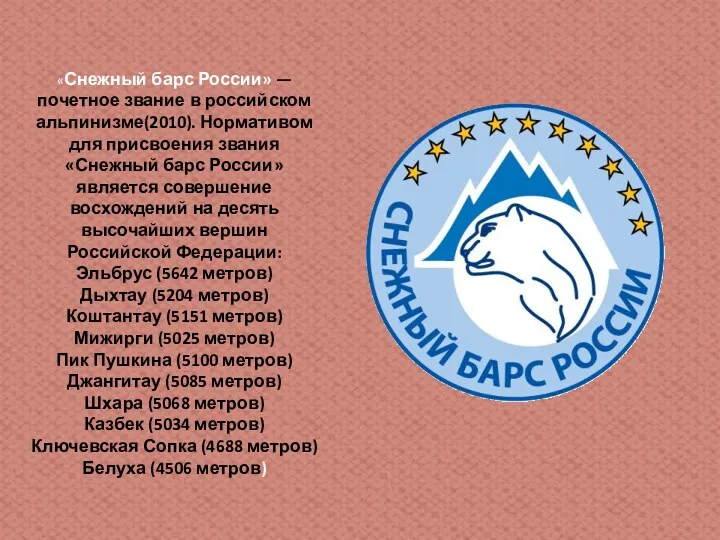 «Снежный барс России» — почетное звание в российском альпинизме(2010). Нормативом для присвоения звания «Снежный барс России» является совершение восхождений на десять высочайших вершин Российской Федерации:
Эльбрус (5642 метров)
Дыхтау (5204 метров)
Коштантау (5151 метров)
Мижирги (5025 метров)
Пик Пушкина (5100 метров)
Джангитау (5085 метров)
Шхара (5068 метров)
Казбек (5034 метров)
Ключевская Сопка (4688 метров)
Белуха (4506 метров)

СНЕЖНЫЙ БАРС РОССИИ